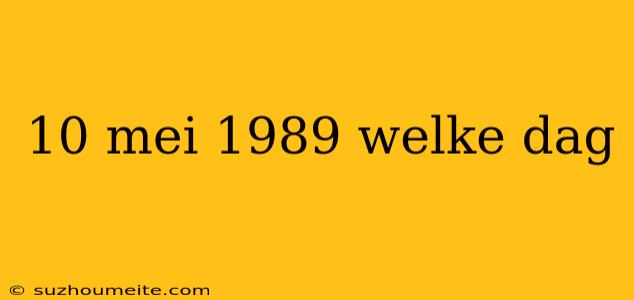 10 mei 1989 welke dag

© suzhoumeite.com